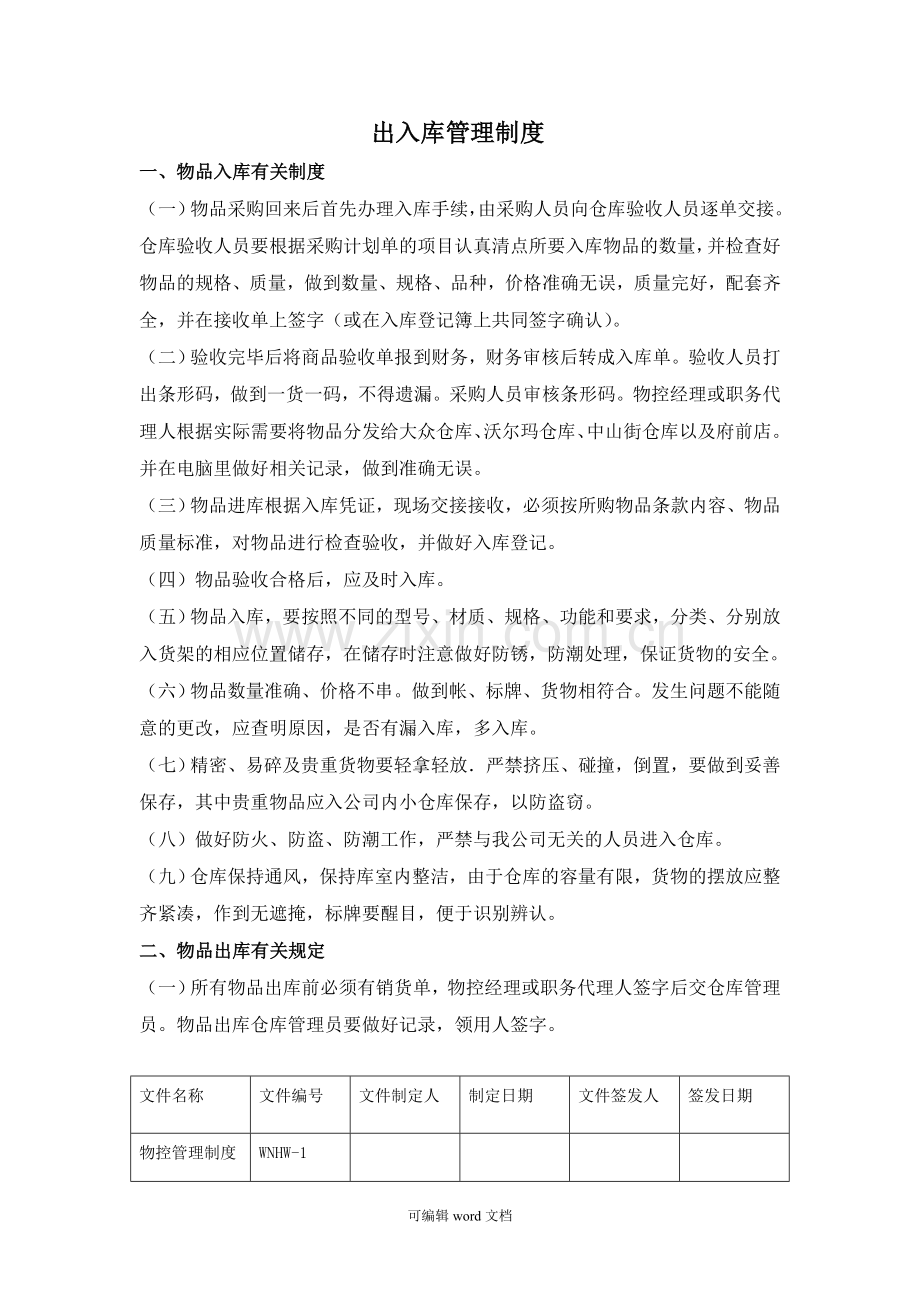 出入库管理制度

一、物品入库有关制度

（一）物品采购回来后首先办理入库手续，由采购人员向仓库验收人员逐单交接。仓库验收人员要根据采购计划单的项目认真清点所要入库物品的数量，并检查好物品的规格、质量，做到数量、规格、品种，价格准确无误，质量完好，配套齐全，并在接收单上签字（或在入库登记簿上共同签字确认）。

（二）验收完毕后将商品验收单报到财务，财务审核后转成入库单。验收人员打出条形码，做到一货一码，不得遗漏。采购人员审核条形码。物控经理或职务代理人根据实际需要将物品分发给大众仓库、沃尔玛仓库、中山街仓库以及府前店。并在电脑里做好相关记录，做到准确无误。

（三）物品进库根据入库凭证，现场交接接收，必须按所购物品条款内容、物品质量标准，对物品进行检查验收，并做好入库登记。

（四）物品验收合格后，应及时入库。

（五）物品入库，要按照不同的型号、材质、规格、功能和要求，分类、分别放入货架的相应位置储存，在储存时注意做好防锈，防潮处理，保证货物的安全。

（六）物品数量准确、价格不串。做到帐、标牌、货物相符合。发生问题不能随意的更改，应查明原因，是否有漏入库，多入库。

（七）精密、易碎及贵重货物要轻拿轻放．严禁挤压、碰撞，倒置，要做到妥善保存，其中贵重物品应入公司内小仓库保存，以防盗窃。

（八）做好防火、防盗、防潮工作，严禁与我公司无关的人员进入仓库。

（九）仓库保持通风，保持库室内整洁，由于仓库的容量有限，货物的摆放应整齐紧凑，作到无遮掩，标牌要醒目，便于识别辨认。

二、物品出库有关规定

（一）所有物品出库前必须有销货单，物控经理或职务代理人签字后交仓库管理员。物品出库仓库管理员要做好记录，领用人签字。

| 文件名称 | 文件编号 | 文件制定人 | 制定日期 | 文件签发人 | 签发日期 |
|---|---|---|---|---|---|
| 物控管理制度 | WNHW-1 |  |  |  |  |

可编辑word文档

www.zixin.com.cn